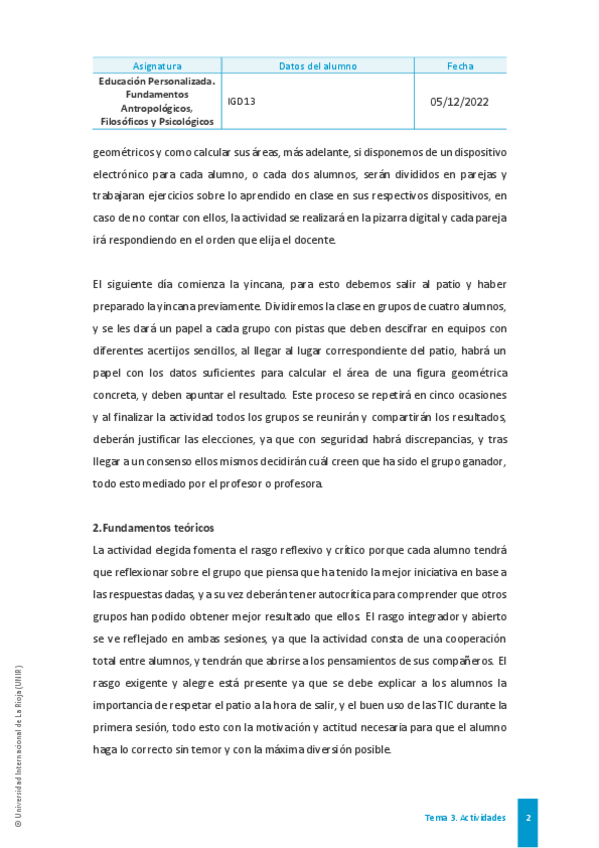 | Asignatura | Datos del alumno | Fecha |
|---|---|---|
| Educación Personalizada. Fundamentos Antropológicos, Filosóficos y Psicológicos | IGD13 | 05/12/2022 |

geométricos y como calcular sus áreas, más adelante, si disponemos de un dispositivo electrónico para cada alumno, o cada dos alumnos, serán divididos en parejas y trabajaran ejercicios sobre lo aprendido en clase en sus respectivos dispositivos, en caso de no contar con ellos, la actividad se realizará en la pizarra digital y cada pareja irá respondiendo en el orden que elija el docente.

El siguiente día comienza la yincana, para esto debemos salir al patio y haber preparado la yincana previamente. Dividiremos la clase en grupos de cuatro alumnos, y se les dará un papel a cada grupo con pistas que deben descifrar en equipos con diferentes acertijos sencillos, al llegar al lugar correspondiente del patio, habrá un papel con los datos suficientes para calcular el área de una figura geométrica concreta, y deben apuntar el resultado. Este proceso se repetirá en cinco ocasiones y al finalizar la actividad todos los grupos se reunirán y compartirán los resultados, deberán justificar las elecciones, ya que con seguridad habrá discrepancias, y tras llegar a un consenso ellos mismos decidirán cuál creen que ha sido el grupo ganador, todo esto mediado por el profesor o profesora.

2. Fundamentos teóricos

La actividad elegida fomenta el rasgo reflexivo y crítico porque cada alumno tendrá que reflexionar sobre el grupo que piensa que ha tenido la mejor iniciativa en base a las respuestas dadas, y a su vez deberán tener autocrítica para comprender que otros grupos han podido obtener mejor resultado que ellos. El rasgo integrador y abierto se ve reflejado en ambas sesiones, ya que la actividad consta de una cooperación total entre alumnos, y tendrán que abrirse a los pensamientos de sus compañeros. El rasgo exigente y alegre está presente ya que se debe explicar a los alumnos la importancia de respetar el patio a la hora de salir, y el buen uso de las TIC durante la primera sesión, todo esto con la motivación y actitud necesaria para que el alumno haga lo correcto sin temor y con la máxima diversión posible.

© Universidad Internacional de La Rioja (UNIR)

Tema 3. Actividades 2